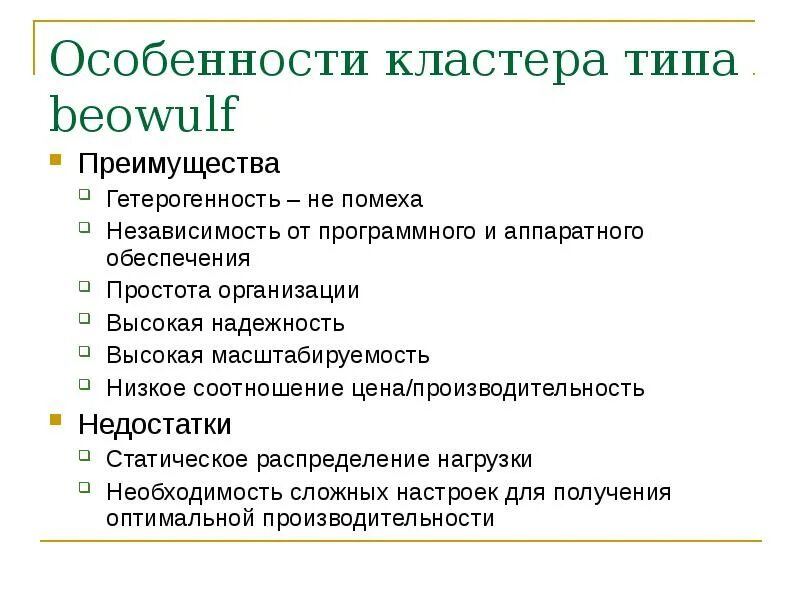 Особенности кластера типа beowulf

Преимущества
Гетерогенность – не помеха
Независимость от программного и аппаратного обеспечения
Простота организации
Высокая надежность
Высокая масштабируемость
Низкое соотношение цена/производительность

Недостатки
Статическое распределение нагрузки
Необходимость сложных настроек для получения оптимальной производительности